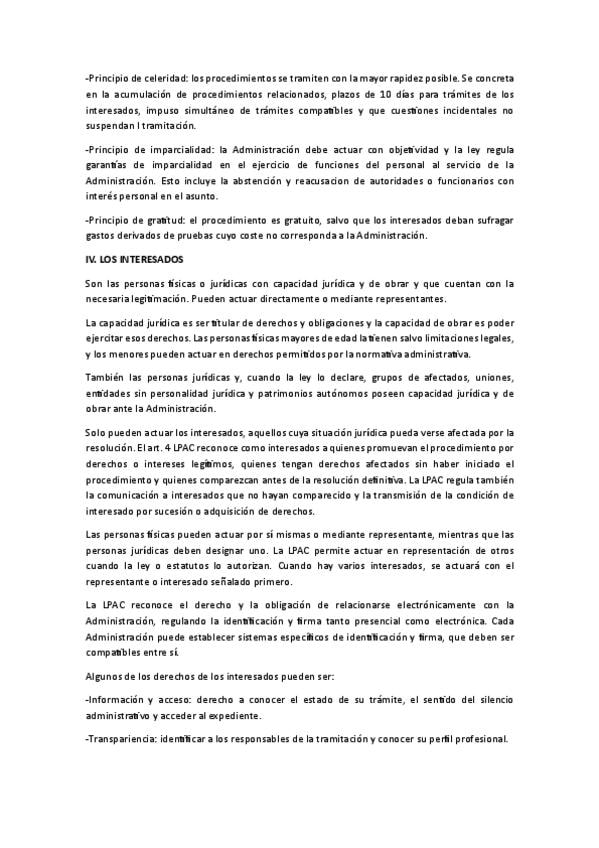 -Principio de celeridad: los procedimientos se tramiten con la mayor rapidez posible. Se concreta en la acumulación de procedimientos relacionados, plazos de 10 días para trámites de los interesados, impuso simultáneo de trámites compatibles y que cuestiones incidentales no suspendan l tramitación.

-Principio de imparcialidad: la Administración debe actuar con objetividad y la ley regula garantías de imparcialidad en el ejercicio de funciones del personal al servicio de la Administración. Esto incluye la abstención y reacusacion de autoridades o funcionarios con interés personal en el asunto.

-Principio de gratitud: el procedimiento es gratuito, salvo que los interesados deban sufragar gastos derivados de pruebas cuyo coste no corresponda a la Administración.

IV. LOS INTERESADOS

Son las personas físicas o jurídicas con capacidad jurídica y de obrar y que cuentan con la necesaria legitimación. Pueden actuar directamente o mediante representantes.

La capacidad jurídica es ser titular de derechos y obligaciones y la capacidad de obrar es poder ejercitar esos derechos. Las personas físicas mayores de edad la tienen salvo limitaciones legales, y los menores pueden actuar en derechos permitidos por la normativa administrativa.

También las personas jurídicas y, cuando la ley lo declare, grupos de afectados, uniones, entidades sin personalidad jurídica y patrimonios autónomos poseen capacidad jurídica y de obrar ante la Administración.

Solo pueden actuar los interesados, aquellos cuya situación jurídica pueda verse afectada por la resolución. El art. 4 LPAC reconoce como interesados a quienes promuevan el procedimiento por derechos o intereses legítimos, quienes tengan derechos afectados sin haber iniciado el procedimiento y quienes comparezcan antes de la resolución definitiva. La LPAC regula también la comunicación a interesados que no hayan comparecido y la transmisión de la condición de interesado por sucesión o adquisición de derechos.

Las personas físicas pueden actuar por sí mismas o mediante representante, mientras que las personas jurídicas deben designar uno. La LPAC permite actuar en representación de otros cuando la ley o estatutos lo autorizan. Cuando hay varios interesados, se actuará con el representante o interesado señalado primero.

La LPAC reconoce el derecho y la obligación de relacionarse electrónicamente con la Administración, regulando la identificación y firma tanto presencial como electrónica. Cada Administración puede establecer sistemas específicos de identificación y firma, que deben ser compatibles entre sí.

Algunos de los derechos de los interesados pueden ser:

-Información y acceso: derecho a conocer el estado de su trámite, el sentido del silencio administrativo y acceder al expediente.

-Transpariencia: identificar a los responsables de la tramitación y conocer su perfil profesional.